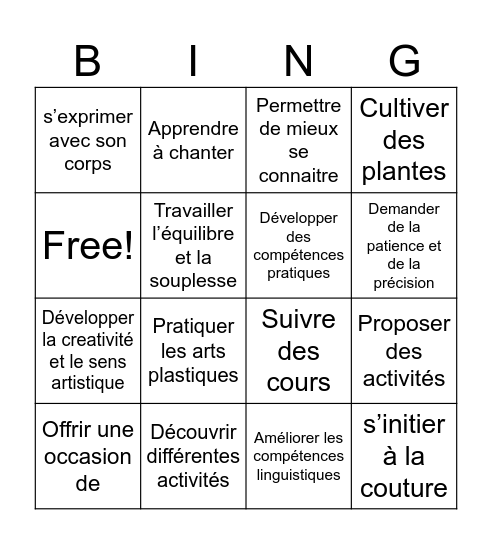 | B | I | N | G |
|---|---|---|---|
| s’exprimer avec son corps | Apprendre à chanter | Permettre de mieux se connaitre | Cultiver des plantes |
| Free! | Travailler l’équilibre et la souplesse | Développer des compétences pratiques | Demander de la patience et de la précision |
| Développer la creativité et le sens artistique | Pratiquer les arts plastiques | Suivre des cours | Proposer des activités |
| Offrir une occasion de | Découvrir différentes activités | Améliorer les compétences linguistiques | s’initier à la couture |